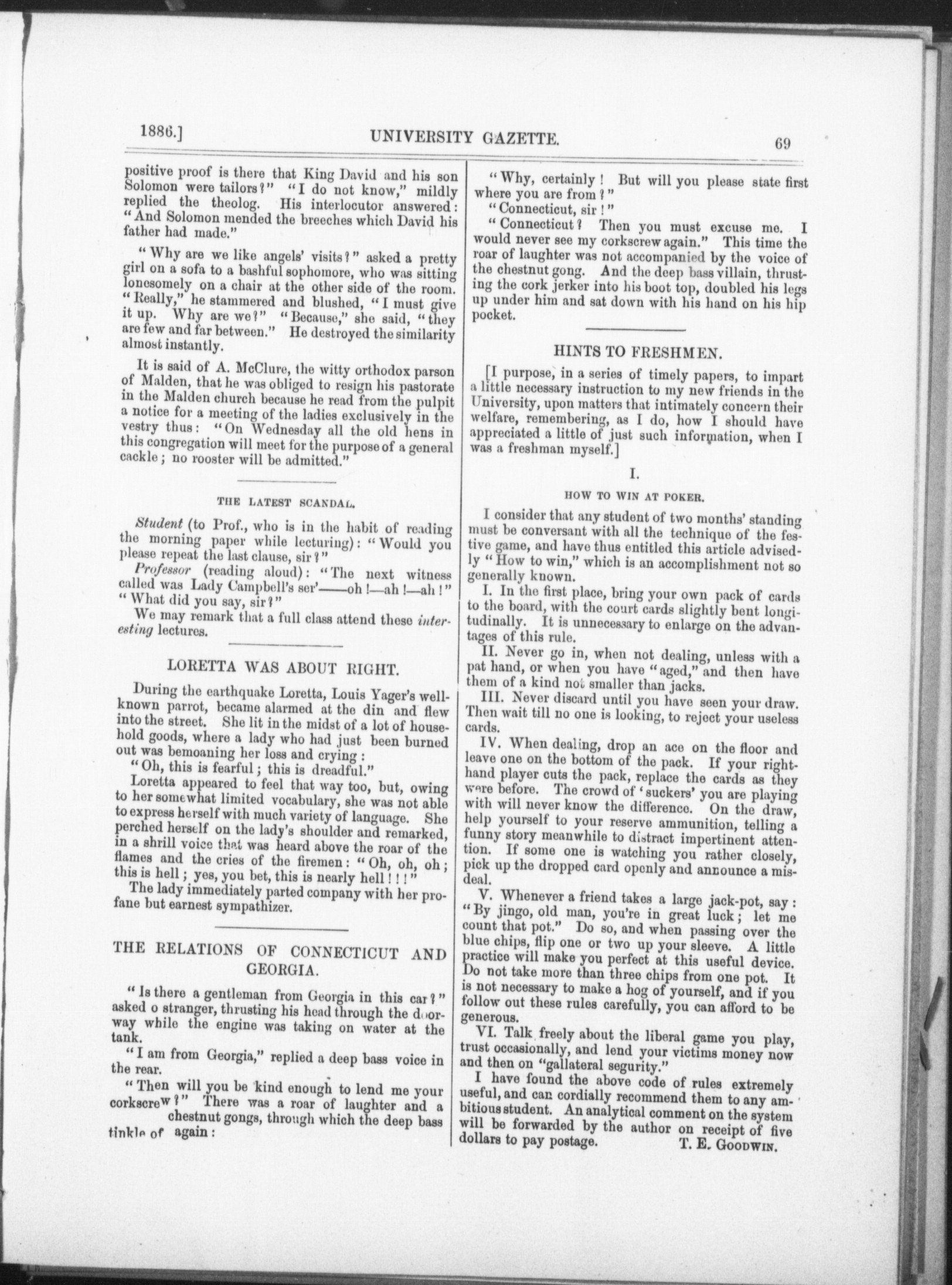 1886.] UNIVERSITY GAZETTE. 69

positive proof is there that King David and his son Solomon were tailors?" "I do not know," mildly replied the theolog. His interlocutor answered: "And Solomon mended the breeches which David his father had made."

"Why are we like angels' visits?" asked a pretty girl on a sofa to a bashful sophomore, who was sitting lonesomely on a chair at the other side of the room. "Really," he stammered and blushed, "I must give it up. Why are we?" "Because," she said, "they are few and far between." He destroyed the similarity almost instantly.

It is said of A. McClure, the witty orthodox parson of Malden, that he was obliged to resign his pastorate in the Malden church because he read from the pulpit a notice for a meeting of the ladies exclusively in the vestry thus: "On Wednesday all the old hens in this congregation will meet for the purpose of a general cackle; no rooster will be admitted."

THE LATEST SCANDAL.

Student (to Prof., who is in the habit of reading the morning paper while lecturing): "Would you please repeat the last clause, sir?"

Professor (reading aloud): "The next witness called was Lady Campbell's ser'——oh!—ah!—ah!"

"What did you say, sir?"

We may remark that a full class attend these interesting lectures.

LORETTA WAS ABOUT RIGHT.

During the earthquake Loretta, Louis Yager's well-known parrot, became alarmed at the din and flew into the street. She lit in the midst of a lot of household goods, where a lady who had just been burned out was bemoaning her loss and crying:

"Oh, this is fearful; this is dreadful."

Loretta appeared to feel that way too, but, owing to her somewhat limited vocabulary, she was not able to express herself with much variety of language. She perched herself on the lady's shoulder and remarked, in a shrill voice that was heard above the roar of the flames and the cries of the firemen: "Oh, oh, oh; this is hell; yes, you bet, this is nearly hell!!!"

The lady immediately parted company with her profane but earnest sympathizer.

THE RELATIONS OF CONNECTICUT AND GEORGIA.

"Is there a gentleman from Georgia in this car?" asked o stranger, thrusting his head through the doorway while the engine was taking on water at the tank.

"I am from Georgia," replied a deep bass voice in the rear.

"Then will you be kind enough to lend me your corkscrew?" There was a roar of laughter and a tinkle of chestnut gongs, through which the deep bass again:

"Why, certainly! But will you please state first where you are from?"

"Connecticut, sir!"

"Connecticut? Then you must excuse me. I would never see my corkscrew again." This time the roar of laughter was not accompanied by the voice of the chestnut gong. And the deep bass villain, thrusting the cork jerker into his boot top, doubled his legs up under him and sat down with his hand on his hip pocket.

HINTS TO FRESHMEN.

[I purpose, in a series of timely papers, to impart a little necessary instruction to my new friends in the University, upon matters that intimately concern their welfare, remembering, as I do, how I should have appreciated a little of just such information, when I was a freshman myself.]

I.

HOW TO WIN AT POKER.

I consider that any student of two months' standing must be conversant with all the technique of the festive game, and have thus entitled this article advisedly "How to win," which is an accomplishment not so generally known.

I. In the first place, bring your own pack of cards to the board, with the court cards slightly bent longitudinally. It is unnecessary to enlarge on the advantages of this rule.

II. Never go in, when not dealing, unless with a pat hand, or when you have "aged," and then have them of a kind not smaller than jacks.

III. Never discard until you have seen your draw. Then wait till no one is looking, to reject your useless cards.

IV. When dealing, drop an ace on the floor and leave one on the bottom of the pack. If your right-hand player cuts the pack, replace the cards as they were before. The crowd of 'suckers' you are playing with will never know the difference. On the draw, help yourself to your reserve ammunition, telling a funny story meanwhile to distract impertinent attention. If some one is watching you rather closely, pick up the dropped card openly and announce a misdeal.

V. Whenever a friend takes a large jack-pot, say: "By jingo, old man, you're in great luck; let me count that pot." Do so, and when passing over the blue chips, flip one or two up your sleeve. A little practice will make you perfect at this useful device. Do not take more than three chips from one pot. It is not necessary to make a hog of yourself, and if you follow out these rules carefully, you can afford to be generous.

VI. Talk freely about the liberal game you play, trust occasionally, and lend your victims money now and then on "gallateral segurity."

I have found the above code of rules extremely useful, and can cordially recommend them to any ambitious student. An analytical comment on the system will be forwarded by the author on receipt of five dollars to pay postage. T. E. GOODWIN.